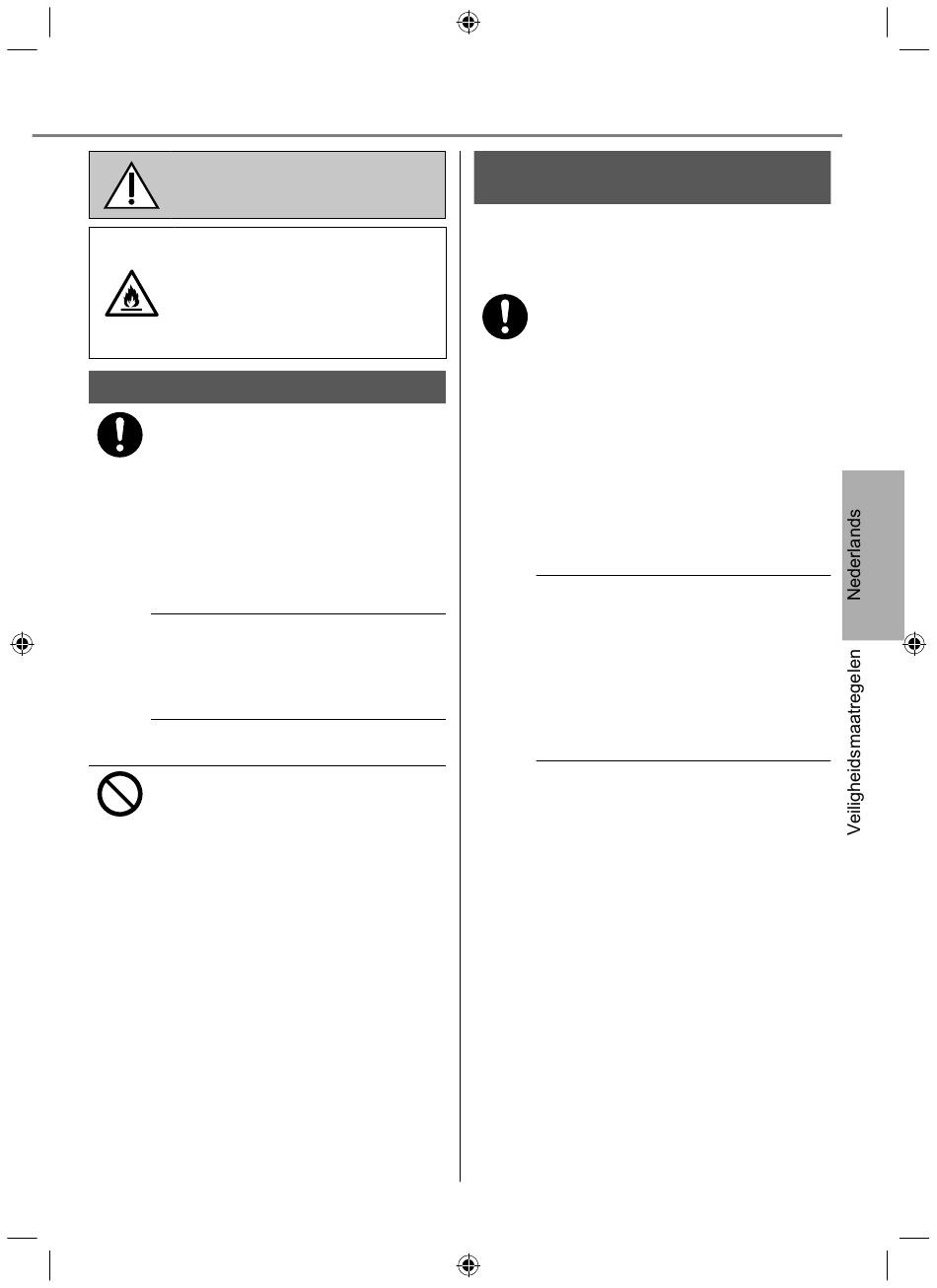 Nederlands

Veiligheidsmaatregelen